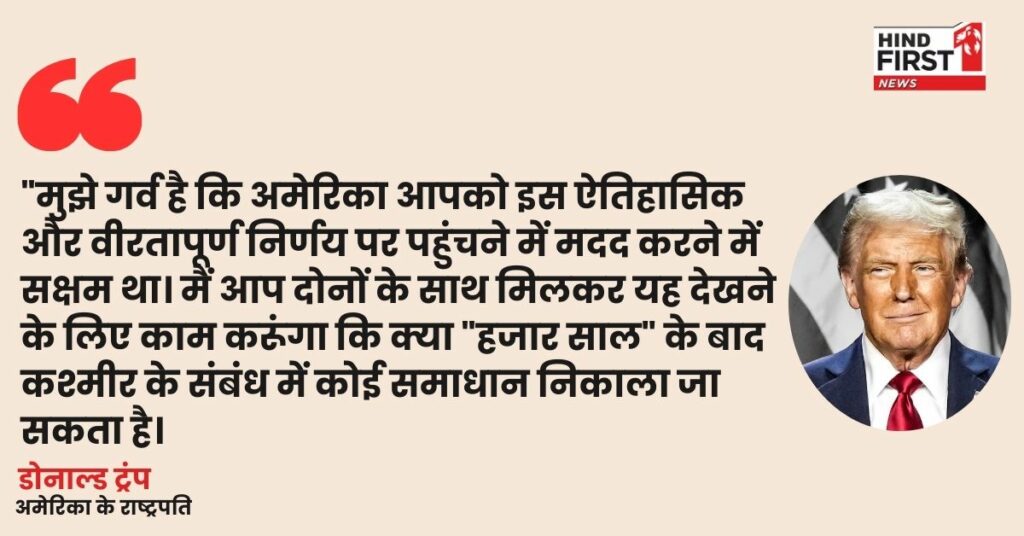 HIND FIRST NEWS

"मुझे गर्व है कि अमेरिका आपको इस ऐतिहासिक और वीरतापूर्ण निर्णय पर पहुंचने में मदद करने में सक्षम था। मैं आप दोनों के साथ मिलकर यह देखने के लिए काम करूंगा कि क्या "हजार साल" के बाद कश्मीर के संबंध में कोई समाधान निकाला जा सकता है।

डोनाल्ड ट्रंप
अमेरिका के राष्ट्रपति